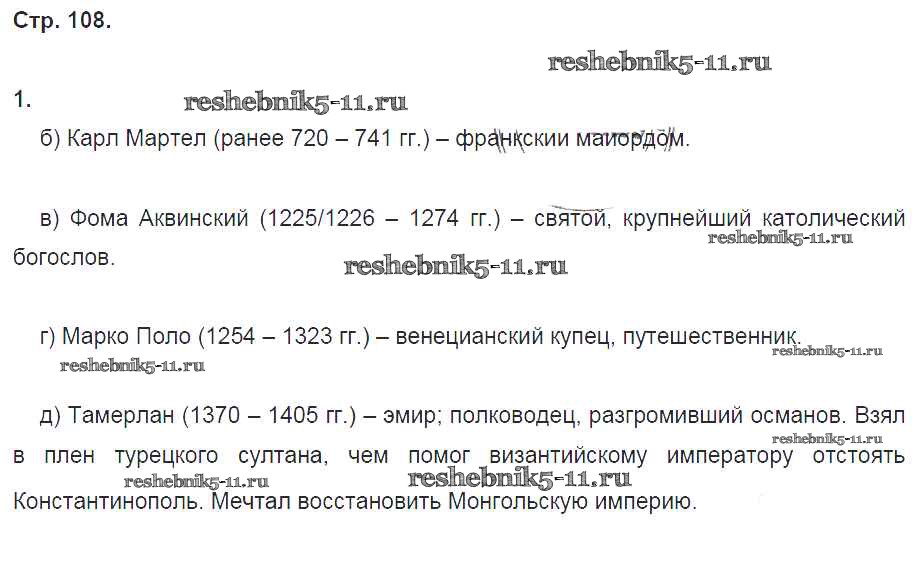 Стр. 108.

1.

б) Карл Мартел (ранее 720 – 741 гг.) – франкскии маиордом.

в) Фома Аквинский (1225/1226 – 1274 гг.) – святой, крупнейший католический богослов.

г) Марко Поло (1254 – 1323 гг.) – венецианский купец, путешественник.

д) Тамерлан (1370 – 1405 гг.) – эмир; полководец, разгромивший османов. Взял в плен турецкого султана, чем помог византийскому императору отстоять Константинополь. Мечтал восстановить Монгольскую империю.

reshebnik5-11.ru